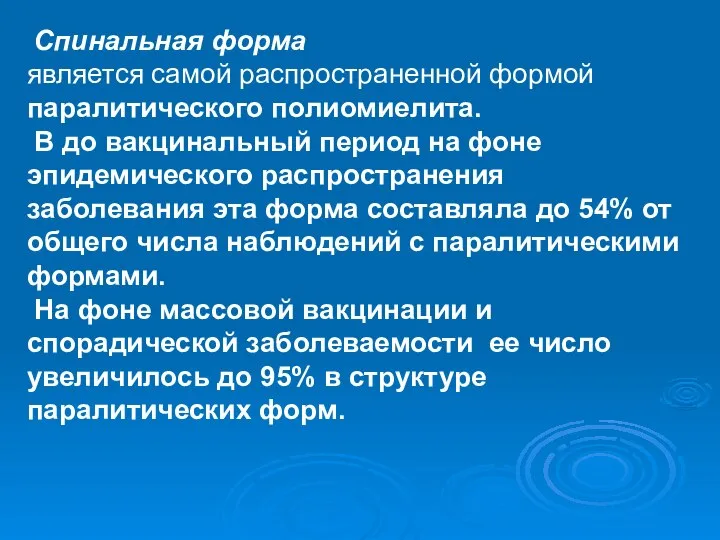 Спинальная форма
является самой распространенной формой паралитического полиомиелита.
В до вакцинальный период на фоне эпидемического распространения заболевания эта форма составляла до 54% от общего числа наблюдений с паралитическими формами.
На фоне массовой вакцинации и спорадической заболеваемости ее число увеличилось до 95% в структуре паралитических форм.